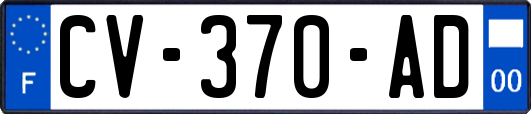 F
CV-370-AD
00